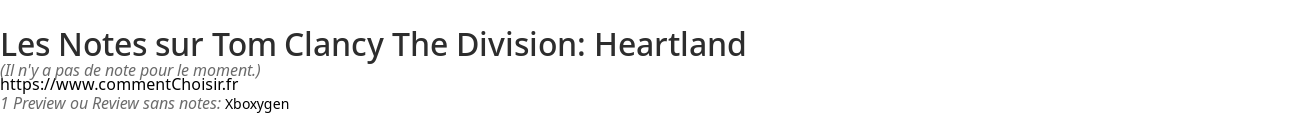 Les Notes sur Tom Clancy The Division: Heartland

(Il n'y a pas de note pour le moment.)
https://www.commentChoisir.fr
1 Preview ou Review sans notes: Xboxygen